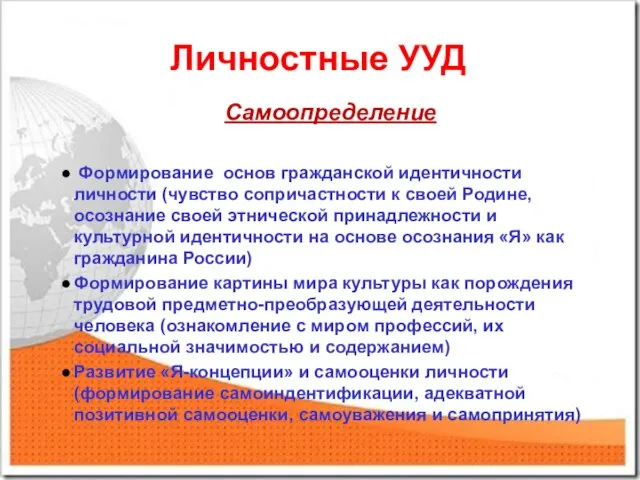 Личностные УУД

Самоопределение

● Формирование основ гражданской идентичности личности (чувство сопричастности к своей Родине, осознание своей этнической принадлежности и культурной идентичности на основе осознания «Я» как гражданина России)

● Формирование картины мира культуры как порождения трудовой предметно-преобразующей деятельности человека (ознакомление с миром профессий, их социальной значимостью и содержанием)

● Развитие «Я-концепции» и самооценки личности (формирование самоиндентификации, адекватной позитивной самооценки, самоуважения и самопринятия)